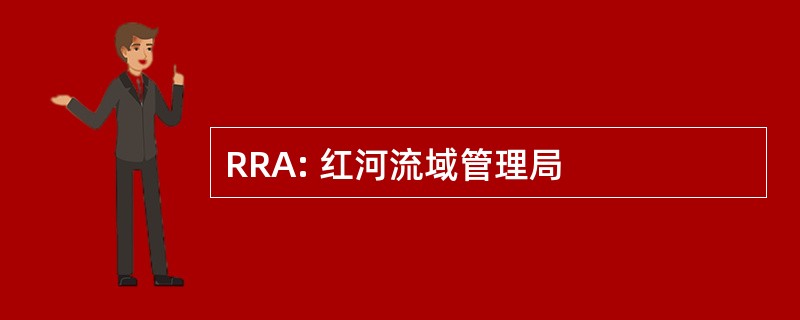 RRA: 红河流域管理局